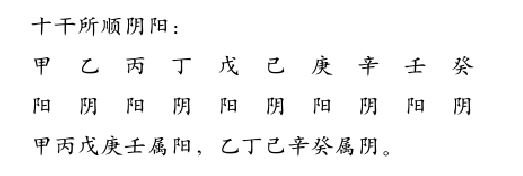 十干所顺阴阳：

甲 乙 丙 丁 戊 己 庚 辛 壬 癸

阳 阴 阳 阴 阳 阴 阳 阴 阳 阴

甲丙戊庚壬属阳，乙丁己辛癸属阴。